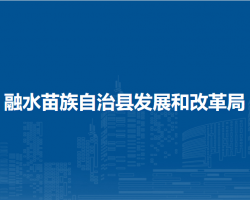 融水苗族自治县发展和改革局